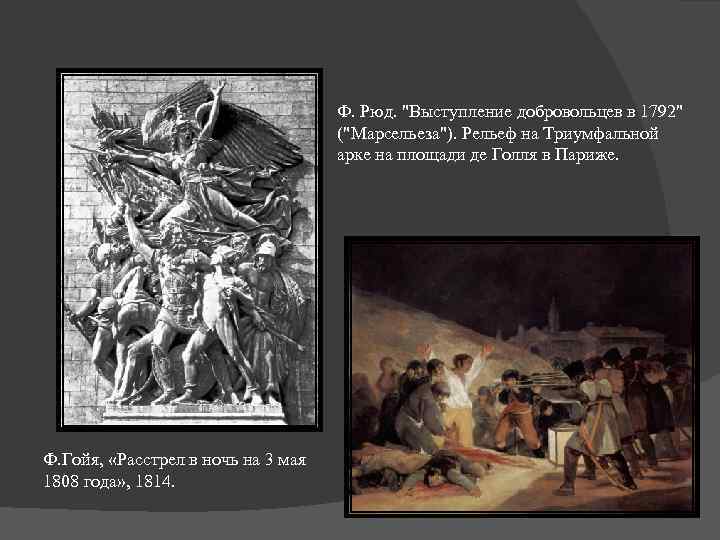 Ф. Рюд. "Выступление добровольцев в 1792" ("Марсельеза"). Рельеф на Триумфальной арке на площади де Голля в Париже.

Ф.Гойя, «Расстрел в ночь на 3 мая 1808 года», 1814.